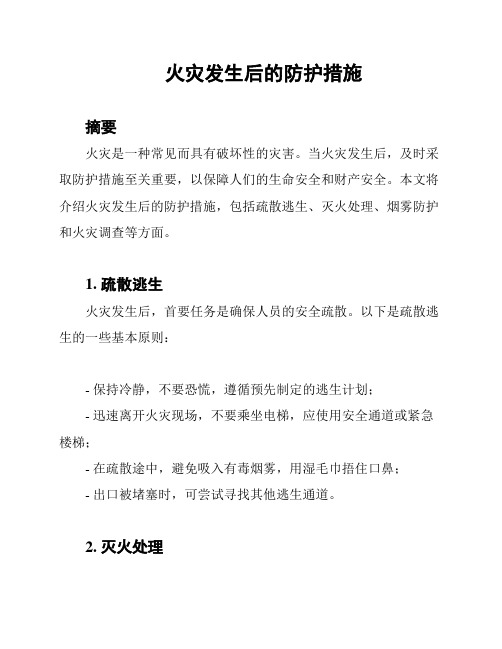 火灾发生后的防护措施

摘要

火灾是一种常见而具有破坏性的灾害。当火灾发生后，及时采取防护措施至关重要，以保障人们的生命安全和财产安全。本文将介绍火灾发生后的防护措施，包括疏散逃生、灭火处理、烟雾防护和火灾调查等方面。

1. 疏散逃生

火灾发生后，首要任务是确保人员的安全疏散。以下是疏散逃生的一些基本原则：

- 保持冷静，不要恐慌，遵循预先制定的逃生计划；
- 迅速离开火灾现场，不要乘坐电梯，应使用安全通道或紧急楼梯；
- 在疏散途中，避免吸入有毒烟雾，用湿毛巾捂住口鼻；
- 出口被堵塞时，可尝试寻找其他逃生通道。

2. 灭火处理